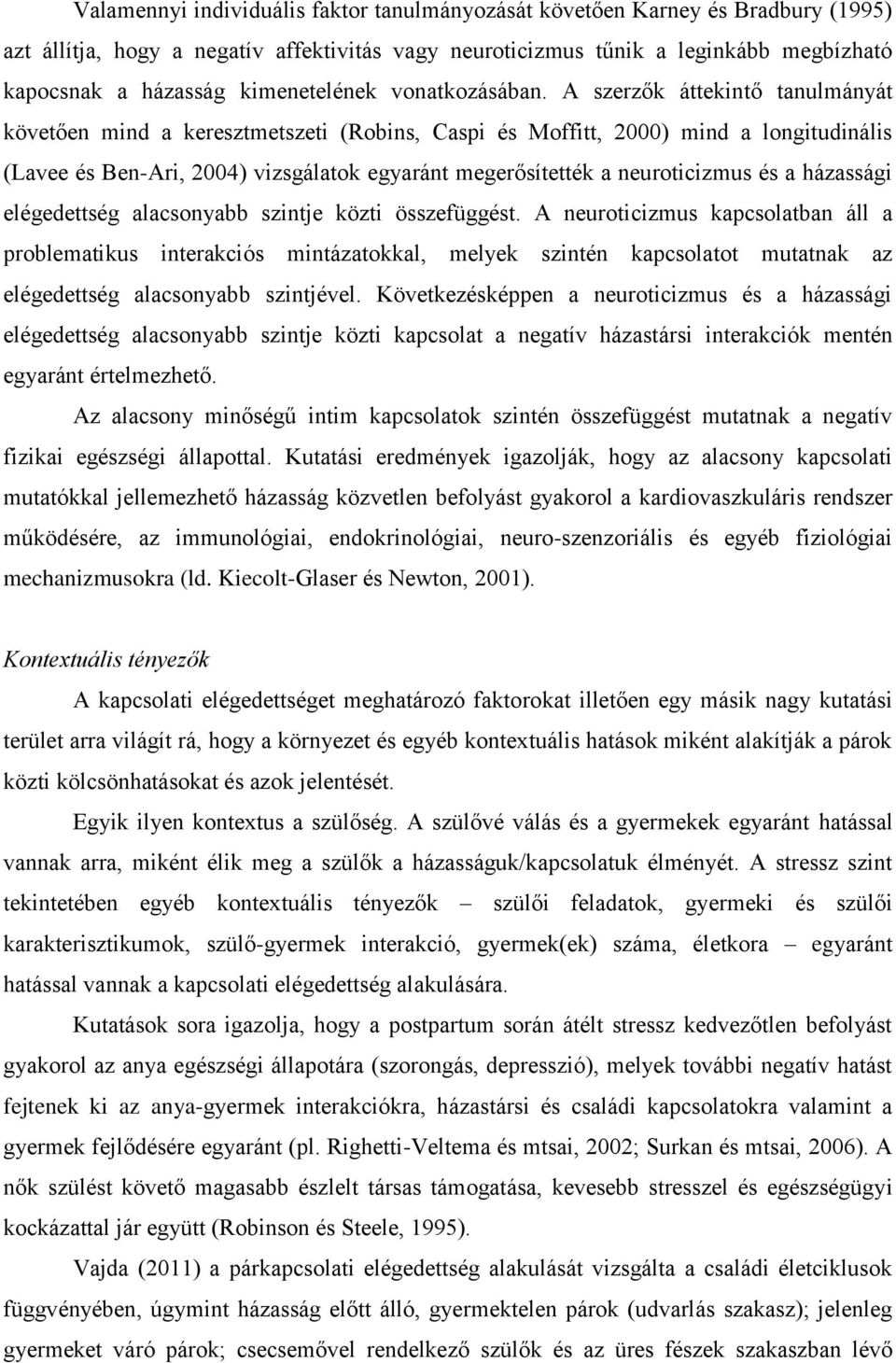 Valamennyi individuális faktor tanulmányozását követően Karney és Bradbury (1995) azt állítja, hogy a negatív affektivitás vagy neuroticizmus tűnik a leginkább megbízható kapocsnak a házasság kimenetelének vonatkozásában. A szerzők áttekintő tanulmányát követően mind a keresztmetszeti (Robins, Caspi és Moffitt, 2000) mind a longitudinális (Lavee és Ben-Ari, 2004) vizsgálatok egyaránt megerősítették a neuroticizmus és a házassági elégedettség alacsonyabb szintje közti összefüggést. A neuroticizmus kapcsolatban áll a problematikus interakciós mintázatokkal, melyek szintén kapcsolatot mutatnak az elégedettség alacsonyabb szintjével. Következésképpen a neuroticizmus és a házassági elégedettség alacsonyabb szintje közti kapcsolat a negatív házastársi interakciók mentén egyaránt értelmezhető.

Az alacsony minőségű intim kapcsolatok szintén összefüggést mutatnak a negatív fizikai egészségi állapottal. Kutatási eredmények igazolják, hogy az alacsony kapcsolati mutatókkal jellemezhető házasság közvetlen befolyást gyakorol a kardiovaszkuláris rendszer működésére, az immunológiai, endokrinológiai, neuro-szenzoriális és egyéb fiziológiai mechanizmusokra (ld. Kiecolt-Glaser és Newton, 2001).

Kontextuális tényezők

A kapcsolati elégedettséget meghatározó faktorokat illetően egy másik nagy kutatási terület arra világít rá, hogy a környezet és egyéb kontextuális hatások miként alakítják a párok közti kölcsönhatásokat és azok jelentését.

Egyik ilyen kontextus a szülőség. A szülővé válás és a gyermekek egyaránt hatással vannak arra, miként élik meg a szülők a házasságuk/kapcsolatuk élményét. A stressz szint tekintetében egyéb kontextuális tényezők – szülői feladatok, gyermeki és szülői karakterisztikumok, szülő-gyermek interakció, gyermek(ek) száma, életkora – egyaránt hatással vannak a kapcsolati elégedettség alakulására.

Kutatások sora igazolja, hogy a postpartum során átélt stressz kedvezőtlen befolyást gyakorol az anya egészségi állapotára (szorongás, depresszió), melyek további negatív hatást fejtenek ki az anya-gyermek interakciókra, házastársi és családi kapcsolatokra valamint a gyermek fejlődésére egyaránt (pl. Righetti-Veltema és mtsai, 2002; Surkan és mtsai, 2006). A nők szülést követő magasabb észlelt társas támogatása, kevesebb stresszel és egészségügyi kockázattal jár együtt (Robinson és Steele, 1995).

Vajda (2011) a párkapcsolati elégedettség alakulását vizsgálta a családi életciklusok függvényében, úgymint házasság előtt álló, gyermektelen párok (udvarlás szakasz); jelenleg gyermeket váró párok; csecsemővel rendelkező szülők és az üres fészek szakaszban lévő